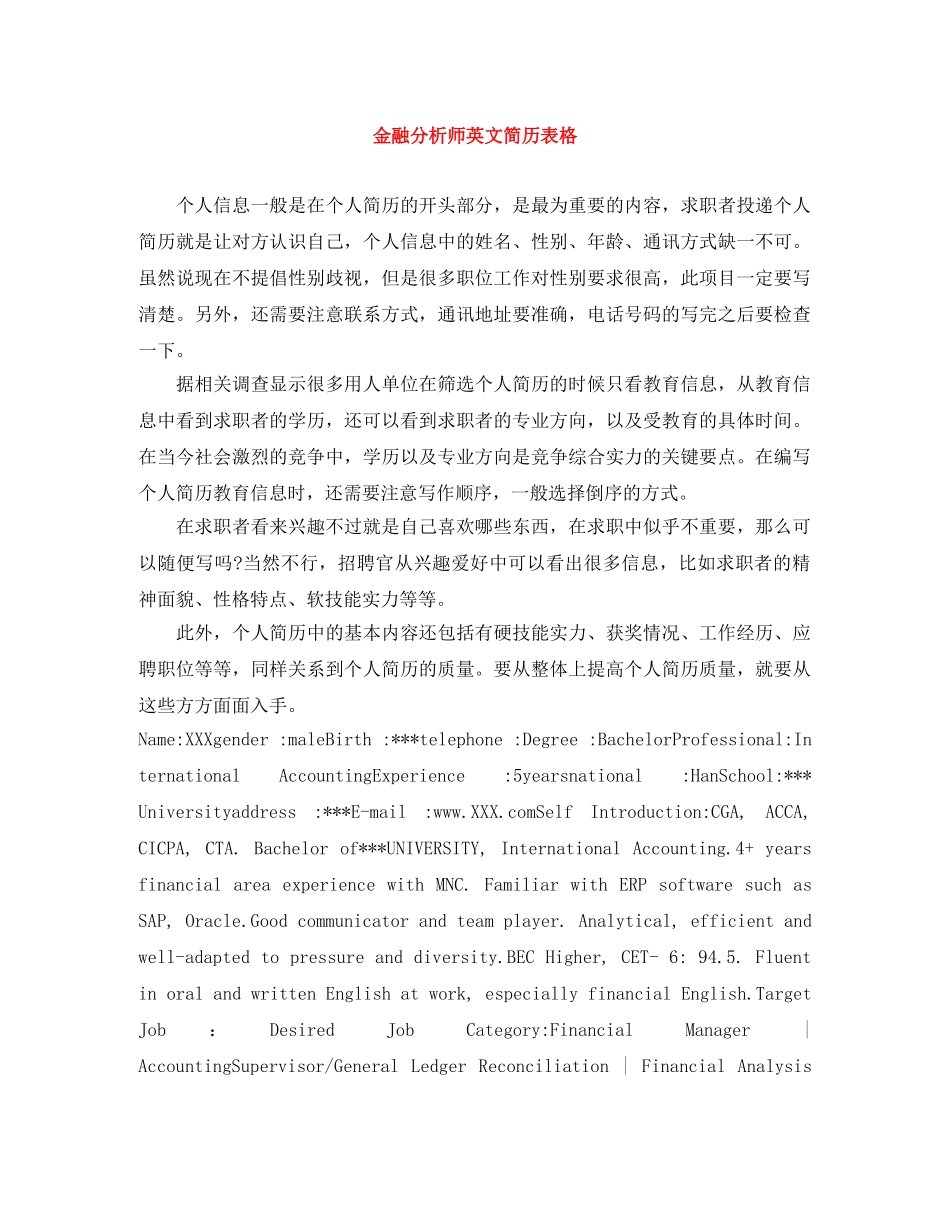 金融分析师英文简历表格

个人信息一般是在个人简历的开头部分，是最为重要的内容，求职者投递个人简历就是让对方认识自己，个人信息中的姓名、性别、年龄、通讯方式缺一不可。虽然说现在不提倡性别歧视，但是很多职位工作对性别要求很高，此项目一定要写清楚。另外，还需要注意联系方式，通讯地址要准确，电话号码的写完之后要检查一下。

据相关调查显示很多用人单位在筛选个人简历的时候只看教育信息，从教育信息中看到求职者的学历，还可以看到求职者的专业方向，以及受教育的具体时间。在当今社会激烈的竞争中，学历以及专业方向是竞争综合实力的关键要点。在编写个人简历教育信息时，还需要注意写作顺序，一般选择倒序的方式。

在求职者看来兴趣不过就是自己喜欢哪些东西，在求职中似乎不重要，那么可以随便写吗?当然不行，招聘官从兴趣爱好中可以看出很多信息，比如求职者的精神面貌、性格特点、软技能实力等等。

此外，个人简历中的基本内容还包括有硬技能实力、获奖情况、工作经历、应聘职位等等，同样关系到个人简历的质量。要从整体上提高个人简历质量，就要从这些方方面面入手。

Name:XXXgender :maleBirth :***telephone :Degree :BachelorProfessional:International AccountingExperience :5yearsnational :HanSchool:*** Universityaddress :***E-mail :www.XXX.comSelf Introduction:CGA, ACCA, CICPA, CTA. Bachelor of***UNIVERSITY, International Accounting.4+ years financial area experience with MNC. Familiar with ERP software such as SAP, Oracle.Good communicator and team player. Analytical, efficient and well-adapted to pressure and diversity.BEC Higher, CET- 6: 94.5. Fluent in oral and written English at work, especially financial English.Target Job : Desired Job Category:Financial Manager | AccountingSupervisor/General Ledger Reconciliation | Financial Analysis